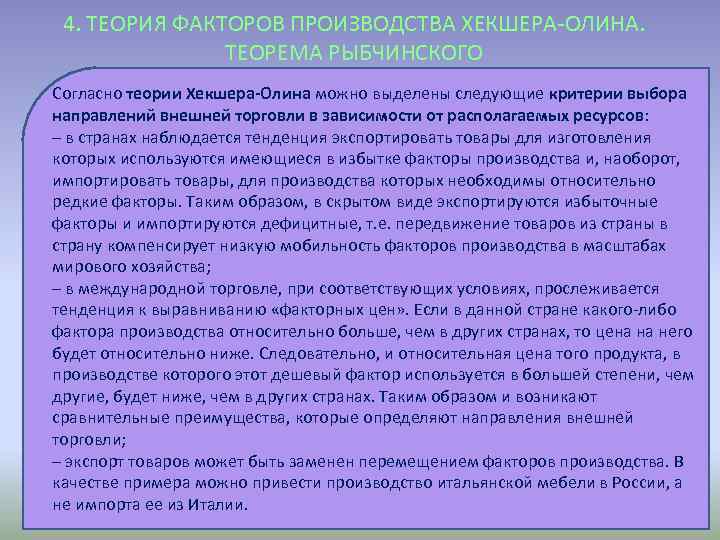 4. ТЕОРИЯ ФАКТОРОВ ПРОИЗВОДСТВА ХЕКШЕРА-ОЛИНА. ТЕОРЕМА РЫБЧИНСКОГО

Согласно теории Хекшера-Олина можно выделены следующие критерии выбора направлений внешней торговли в зависимости от располагаемых ресурсов:
– в странах наблюдается тенденция экспортировать товары для изготовления которых используются имеющиеся в избытке факторы производства и, наоборот, импортировать товары, для производства которых необходимы относительно редкие факторы. Таким образом, в скрытом виде экспортируются избыточные факторы и импортируются дефицитные, т.е. передвижение товаров из страны в страну компенсирует низкую мобильность факторов производства в масштабах мирового хозяйства;
– в международной торговле, при соответствующих условиях, прослеживается тенденция к выравниванию «факторных цен». Если в данной стране какого-либо фактора производства относительно больше, чем в других странах, то цена на него будет относительно ниже. Следовательно, и относительная цена того продукта, в производстве которого этот дешевый фактор используется в большей степени, чем другие, будет ниже, чем в других странах. Таким образом и возникают сравнительные преимущества, которые определяют направления внешней торговли;
– экспорт товаров может быть заменен перемещением факторов производства. В качестве примера можно привести производство итальянской мебели в России, а не импорта ее из Италии.